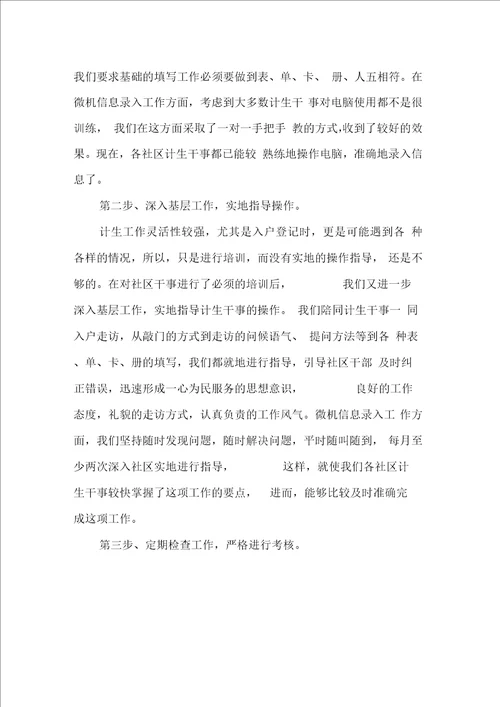 我们要求基础的填写工作必须要做到表、单、卡、 册、人五相符。在微机信息录入工作方面，考虑到大多数计生干 事对电脑使用都不是很训练， 我们在这方面采取了一对一手把手 教的方式,收到了较好的效果。现在，各社区计生干事都已能较 熟练地操作电脑，准确地录入信息了。

第二步、深入基层工作，实地指导操作。

计生工作灵活性较强，尤其是入户登记时，更是可能遇到各 种各样的情况，所以，只是进行培训，而没有实地的操作指导， 还是不够的。在对社区干事进行了必须的培训后， 我们又进一步深入基层工作，实地指导计生干事的操作。 我们陪同计生干事一 同入户走访，从敲门的方式到走访的问候语气、 提问方法等到各 种表、单、卡、册的填写，我们都就地进行指导，引导社区干部 及时纠正错误，迅速形成一心为民服务的思想意识， 良好的工作态度，礼貌的走访方式，认真负责的工作风气。微机信息录入工 作方面，我们坚持随时发现问题，随时解决问题，平时随叫随到， 每月至少两次深入社区实地进行指导， 这样，就使我们各社区计生干事较快掌握了这项工作的要点， 进而，能够比较及时准确完成这项工作。

第三步、定期检查工作，严格进行考核。